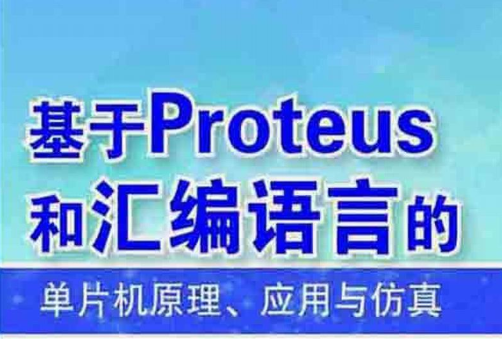 基于Proteus
和汇编语言的

单片机原理、应用与仿真